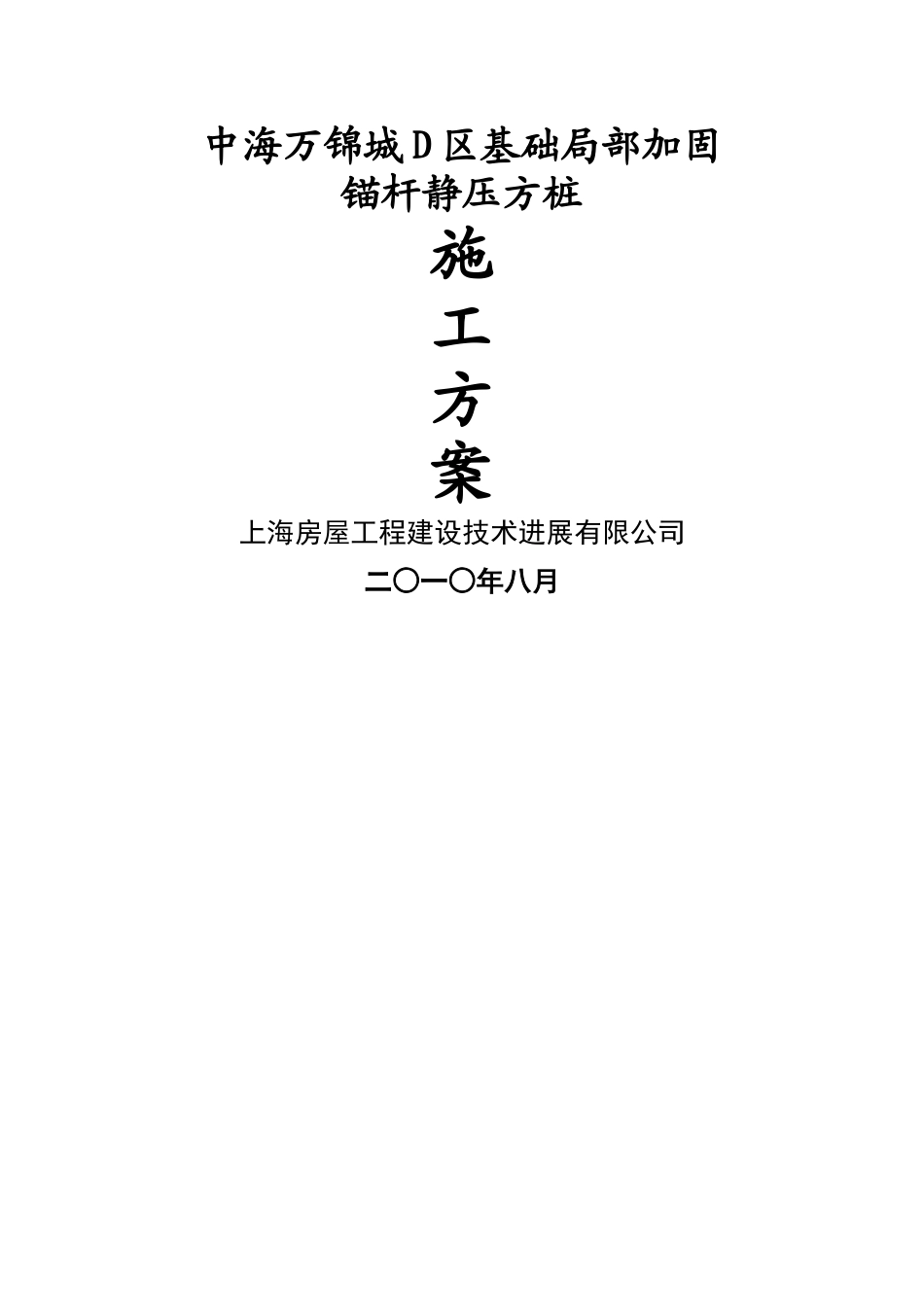 中海万锦城Ｄ区基础局部加固
锚杆静压方桩

施
工
方
案

上海房屋工程建设技术进展有限公司

二〇一〇年八月